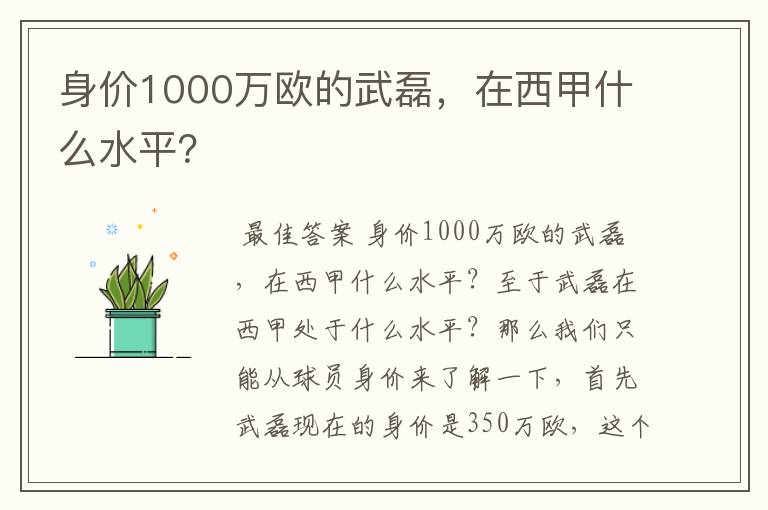 身价1000万欧的武磊，在西甲什么水平?

最佳答案 身价1000万欧的武磊，在西甲什么水平？至于武磊在西甲处于什么水平？那么我们只能从球员身价来了解一下，首先武磊现在的身价是350万欧，这个